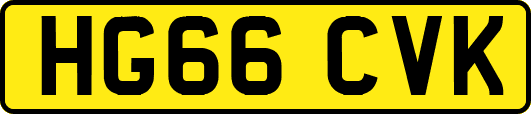 HG66 CVK